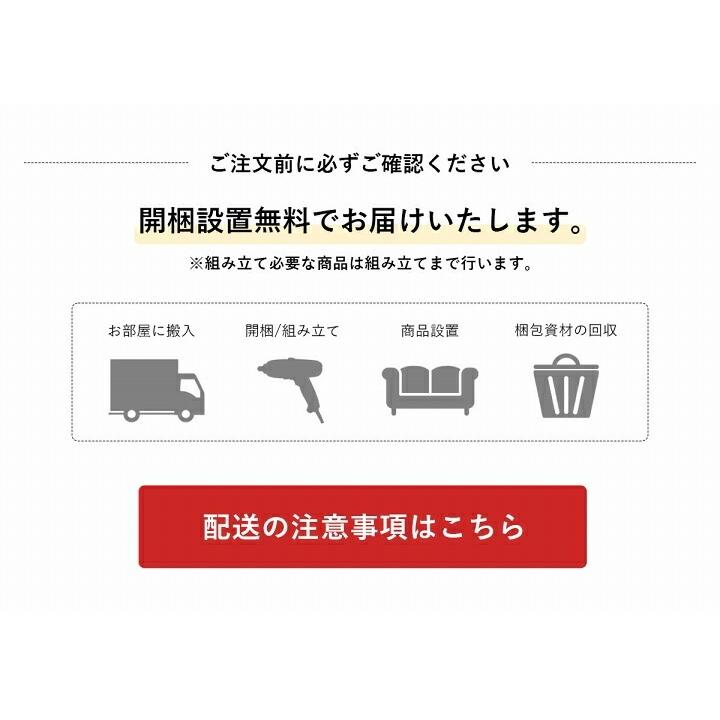 ご注文前に必ずご確認ください

開梱設置無料でお届けいたします。

※組み立て必要な商品は組み立てまで行います。

お部屋に搬入

開梱/組み立て

商品設置

梱包資材の回収

配送の注意事項はこちら